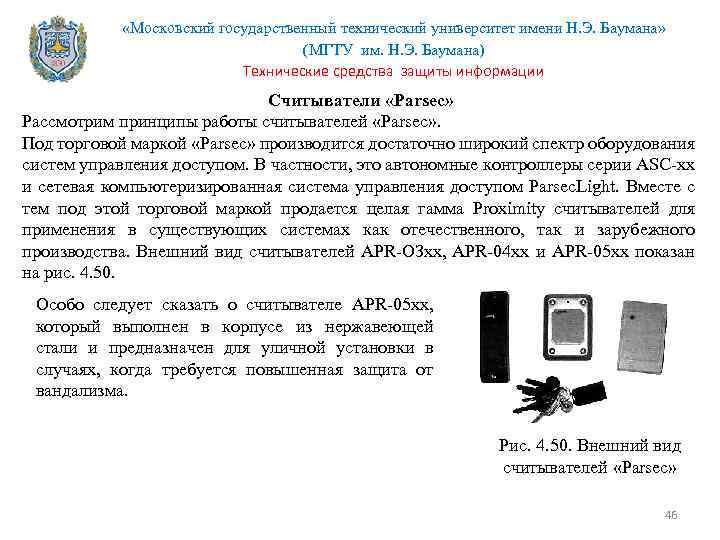 «Московский государственный технический университет имени Н.Э. Баумана»
(МГТУ им. Н.Э. Баумана)
Технические средства защиты информации

Считыватели «Parsec»

Рассмотрим принципы работы считывателей «Parsec».

Под торговой маркой «Parsec» производится достаточно широкий спектр оборудования систем управления доступом. В частности, это автономные контроллеры серии ASC-xx и сетевая компьютеризированная система управления доступом ParsecLight. Вместе с тем под этой торговой маркой продается целая гамма Proximity считывателей для применения в существующих системах как отечественного, так и зарубежного производства. Внешний вид считывателей APR-O3xx, APR-04xx и APR-05xx показан на рис. 4.50.

Особо следует сказать о считывателе APR-05xx, который выполнен в корпусе из нержавеющей стали и предназначен для уличной установки в случаях, когда требуется повышенная защита от вандализма.

Рис. 4.50. Внешний вид считывателей «Parsec»

46